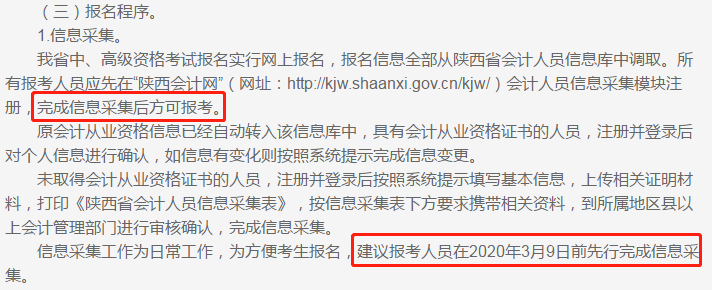 （三）报名程序。

1.信息采集。

我省中、高级资格考试报名实行网上报名，报名信息全部从陕西省会计人员信息库中调取。所有报考人员应先在“陕西会计网”（网址：http://kjw.shaanxi.gov.cn/kjw/）会计人员信息采集模块注册，完成信息采集后方可报考。

原会计从业资格信息已经自动转入该信息库中，具有会计从业资格证书的人员，注册并登录后对个人信息进行确认，如信息有变化则按照系统提示完成信息变更。

未取得会计从业资格证书的人员，注册并登录后按照系统提示填写基本信息，上传相关证明材料，打印《陕西省会计人员信息采集表》，按信息采集表下方要求携带相关资料，到所属地区县以上会计管理部门进行审核确认，完成信息采集。

信息采集工作为日常工作，为方便考生报名，建议报考人员在2020年3月9日前先行完成信息采集。